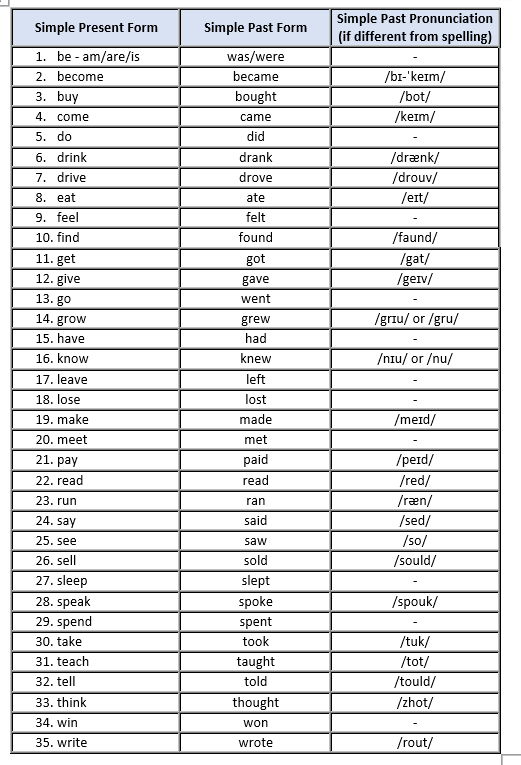 | Simple Present Form | Simple Past Form | Simple Past Pronunciation (if different from spelling) |
|---|---|---|
| 1. be - am/are/is | was/were | - |
| 2. become | became | /bɪ-ˈkeɪm/ |
| 3. buy | bought | /bot/ |
| 4. come | came | /keɪm/ |
| 5. do | did | - |
| 6. drink | drank | /drænk/ |
| 7. drive | drove | /drouv/ |
| 8. eat | ate | /eɪt/ |
| 9. feel | felt | - |
| 10. find | found | /faund/ |
| 11. get | got | /gat/ |
| 12. give | gave | /geɪv/ |
| 13. go | went | - |
| 14. grow | grew | /grɪu/ or /gru/ |
| 15. have | had | - |
| 16. know | knew | /nɪu/ or /nu/ |
| 17. leave | left | - |
| 18. lose | lost | - |
| 19. make | made | /meɪd/ |
| 20. meet | met | - |
| 21. pay | paid | /peɪd/ |
| 22. read | read | /red/ |
| 23. run | ran | /ræn/ |
| 24. say | said | /sed/ |
| 25. see | saw | /so/ |
| 26. sell | sold | /sould/ |
| 27. sleep | slept | - |
| 28. speak | spoke | /spouk/ |
| 29. spend | spent | - |
| 30. take | took | /tuk/ |
| 31. teach | taught | /tot/ |
| 32. tell | told | /tould/ |
| 33. think | thought | /zhot/ |
| 34. win | won | - |
| 35. write | wrote | /rout/ |